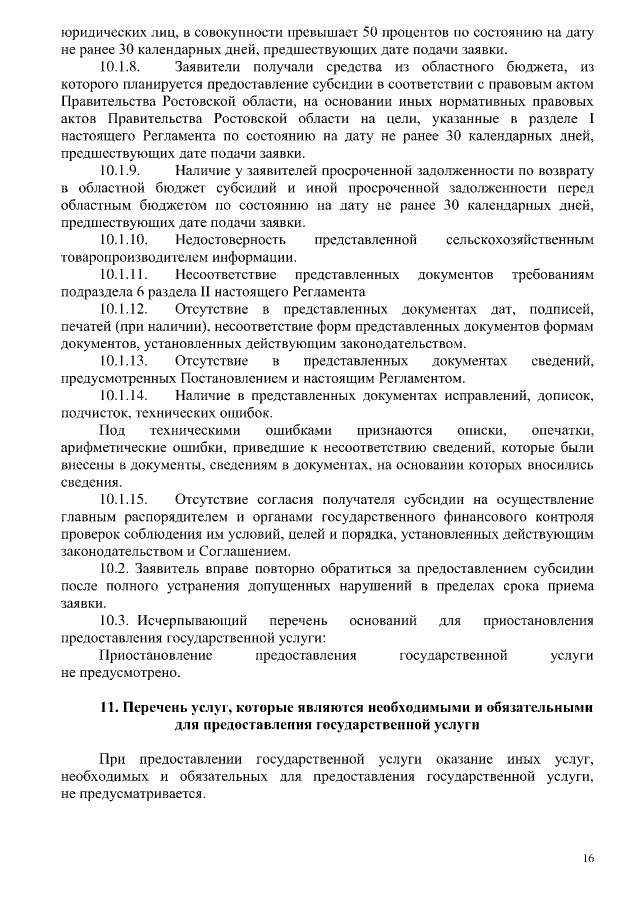 юридических лиц, в совокупности превышает 50 процентов по состоянию на дату не ранее 30 календарных дней, предшествующих дате подачи заявки.

10.1.8. Заявители получали средства из областного бюджета, из которого планируется предоставление субсидии в соответствии с правовым актом Правительства Ростовской области, на основании иных нормативных правовых актов Правительства Ростовской области на цели, указанные в разделе I настоящего Регламента по состоянию на дату не ранее 30 календарных дней, предшествующих дате подачи заявки.

10.1.9. Наличие у заявителей просроченной задолженности по возврату в областной бюджет субсидий и иной просроченной задолженности перед областным бюджетом по состоянию на дату не ранее 30 календарных дней, предшествующих дате подачи заявки.

10.1.10. Недостоверность представленной сельскохозяйственным товаропроизводителем информации.

10.1.11. Несоответствие представленных документов требованиям подраздела 6 раздела II настоящего Регламента

10.1.12. Отсутствие в представленных документах дат, подписей, печатей (при наличии), несоответствие форм представленных документов формам документов, установленных действующим законодательством.

10.1.13. Отсутствие в представленных документах сведений, предусмотренных Постановлением и настоящим Регламентом.

10.1.14. Наличие в представленных документах исправлений, дописок, подчисток, технических ошибок.

Под техническими ошибками признаются описки, опечатки, арифметические ошибки, приведшие к несоответствию сведений, которые были внесены в документы, сведениям в документах, на основании которых вносились сведения.

10.1.15. Отсутствие согласия получателя субсидии на осуществление главным распорядителем и органами государственного финансового контроля проверок соблюдения им условий, целей и порядка, установленных действующим законодательством и Соглашением.

10.2. Заявитель вправе повторно обратиться за предоставлением субсидии после полного устранения допущенных нарушений в пределах срока приема заявки.

10.3. Исчерпывающий перечень оснований для приостановления предоставления государственной услуги:

Приостановление предоставления государственной услуги не предусмотрено.

11. Перечень услуг, которые являются необходимыми и обязательными для предоставления государственной услуги

При предоставлении государственной услуги оказание иных услуг, необходимых и обязательных для предоставления государственной услуги, не предусматривается.

16